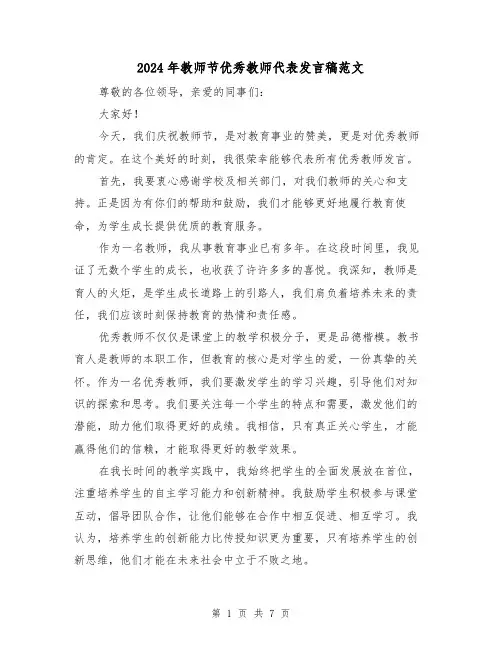 2024年教师节优秀教师代表发言稿范文

尊敬的各位领导，亲爱的同事们：

大家好！

今天，我们庆祝教师节，是对教育事业的赞美，更是对优秀教师的肯定。在这个美好的时刻，我很荣幸能够代表所有优秀教师发言。

首先，我要衷心感谢学校及相关部门，对我们教师的关心和支持。正是因为有你们的帮助和鼓励，我们才能够更好地履行教育使命，为学生成长提供优质的教育服务。

作为一名教师，我从事教育事业已有多年。在这段时间里，我见证了无数个学生的成长，也收获了许许多多的喜悦。我深知，教师是育人的火炬，是学生成长道路上的引路人，我们肩负着培养未来的责任，我们应该时刻保持教育的热情和责任感。

优秀教师不仅仅是课堂上的教学积极分子，更是品德楷模。教书育人是教师的本职工作，但教育的核心是对学生的爱，一份真挚的关怀。作为一名优秀教师，我们要激发学生的学习兴趣，引导他们对知识的探索和思考。我们要关注每一个学生的特点和需要，激发他们的潜能，助力他们取得更好的成绩。我相信，只有真正关心学生，才能赢得他们的信赖，才能取得更好的教学效果。

在我长时间的教学实践中，我始终把学生的全面发展放在首位，注重培养学生的自主学习能力和创新精神。我鼓励学生积极参与课堂互动，倡导团队合作，让他们能够在合作中相互促进、相互学习。我认为，培养学生的创新能力比传授知识更为重要，只有培养学生的创新思维，他们才能在未来社会中立于不败之地。

第 1 页 共 7 页